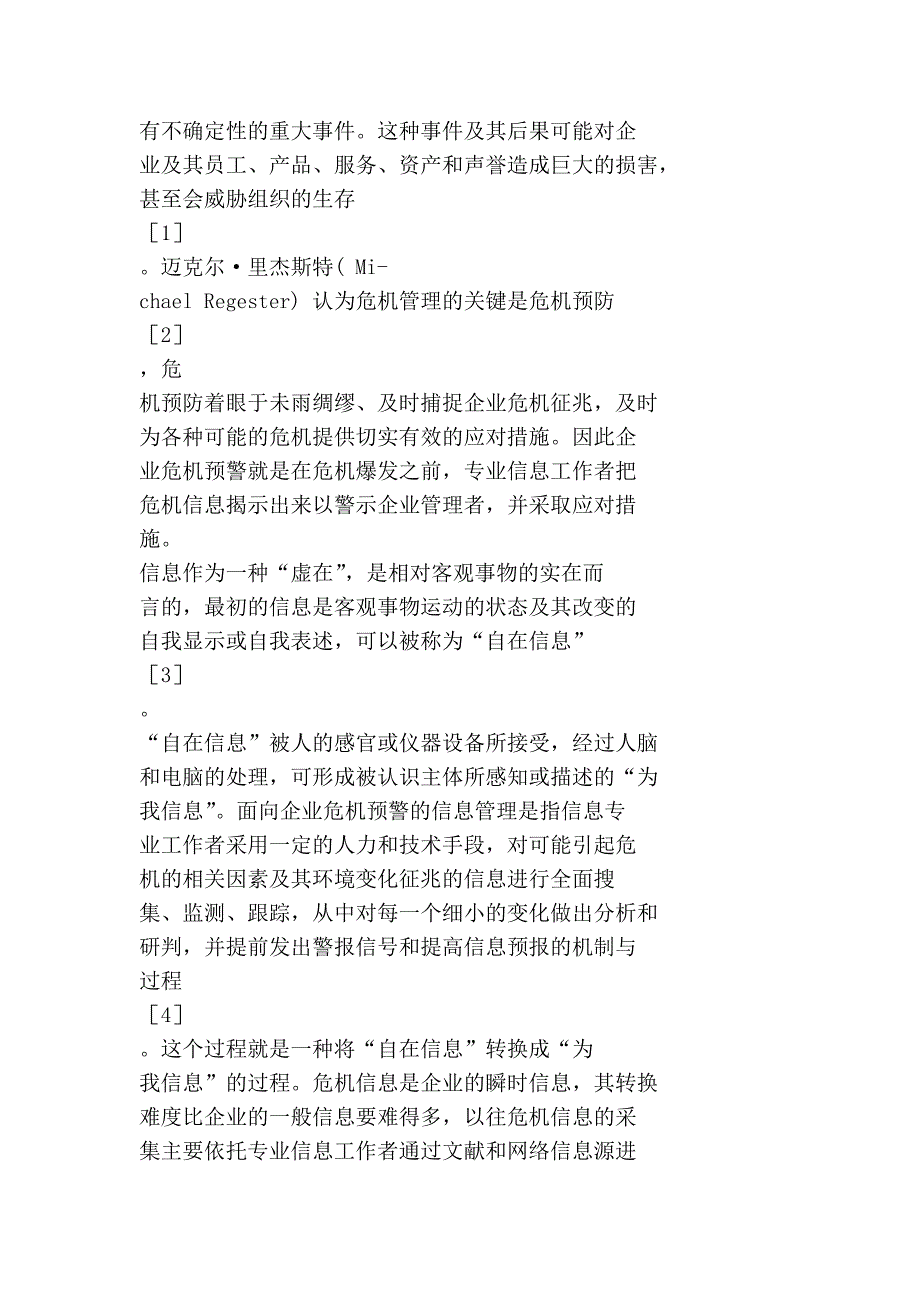 有不确定性的重大事件。这种事件及其后果可能对企业及其员工、产品、服务、资产和声誉造成巨大的损害，甚至会威胁组织的生存
［1］
。迈克尔·里杰斯特( Michael Regester) 认为危机管理的关键是危机预防
［2］
，危机预防着眼于未雨绸缪、及时捕捉企业危机征兆，及时为各种可能的危机提供切实有效的应对措施。因此企业危机预警就是在危机爆发之前，专业信息工作者把危机信息揭示出来以警示企业管理者，并采取应对措施。

信息作为一种“虚在”，是相对客观事物的实在而言的，最初的信息是客观事物运动的状态及其改变的自我显示或自我表述，可以被称为“自在信息”
［3］
。

“自在信息”被人的感官或仪器设备所接受，经过人脑和电脑的处理，可形成被认识主体所感知或描述的“为我信息”。面向企业危机预警的信息管理是指信息专业工作者采用一定的人力和技术手段，对可能引起危机的相关因素及其环境变化征兆的信息进行全面搜集、监测、跟踪，从中对每一个细小的变化做出分析和研判，并提前发出警报信号和提高信息预报的机制与过程
［4］
。这个过程就是一种将“自在信息”转换成“为我信息”的过程。危机信息是企业的瞬时信息，其转换难度比企业的一般信息要难得多，以往危机信息的采集主要依托专业信息工作者通过文献和网络信息源进